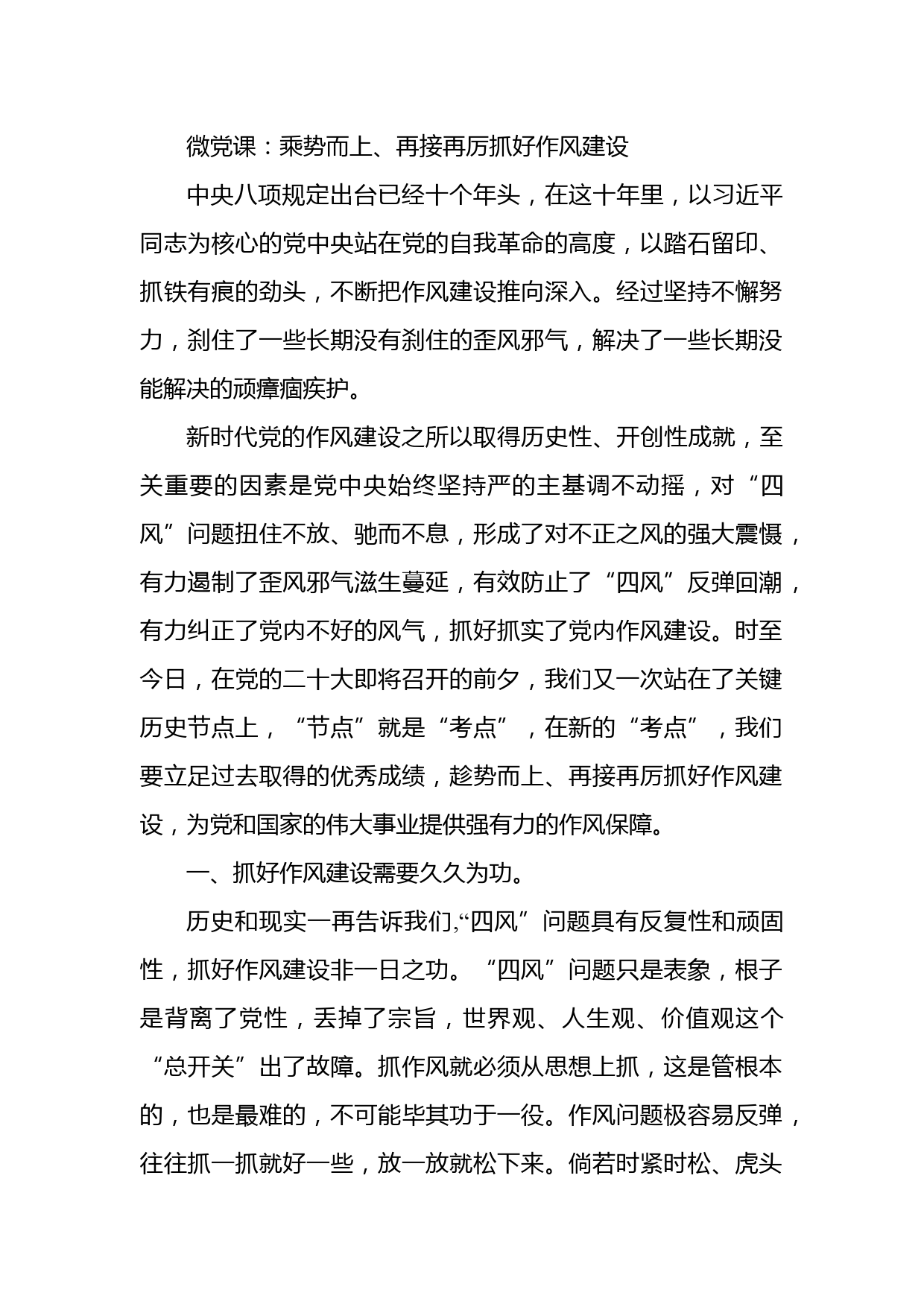 微党课：乘势而上、再接再厉抓好作风建设

中央八项规定出台已经十个年头，在这十年里，以习近平同志为核心的党中央站在党的自我革命的高度，以踏石留印、抓铁有痕的劲头，不断把作风建设推向深入。经过坚持不懈努力，刹住了一些长期没有刹住的歪风邪气，解决了一些长期没能解决的顽瘴痼疾护。

新时代党的作风建设之所以取得历史性、开创性成就，至关重要的因素是党中央始终坚持严的主基调不动摇，对“四风”问题扭住不放、驰而不息，形成了对不正之风的强大震慑，有力遏制了歪风邪气滋生蔓延，有效防止了“四风”反弹回潮，有力纠正了党内不好的风气，抓好抓实了党内作风建设。时至今日，在党的二十大即将召开的前夕，我们又一次站在了关键历史节点上，“节点”就是“考点”，在新的“考点”，我们要立足过去取得的优秀成绩，趁势而上、再接再厉抓好作风建设，为党和国家的伟大事业提供强有力的作风保障。

一、抓好作风建设需要久久为功。

历史和现实一再告诉我们,“四风”问题具有反复性和顽固性，抓好作风建设非一日之功。“四风”问题只是表象，根子是背离了党性，丢掉了宗旨，世界观、人生观、价值观这个“总开关”出了故障。抓作风就必须从思想上抓，这是管根本的，也是最难的，不可能毕其功于一役。作风问题极容易反弹，往往抓一抓就好一些，放一放就松下来。倘若时紧时松、虎头